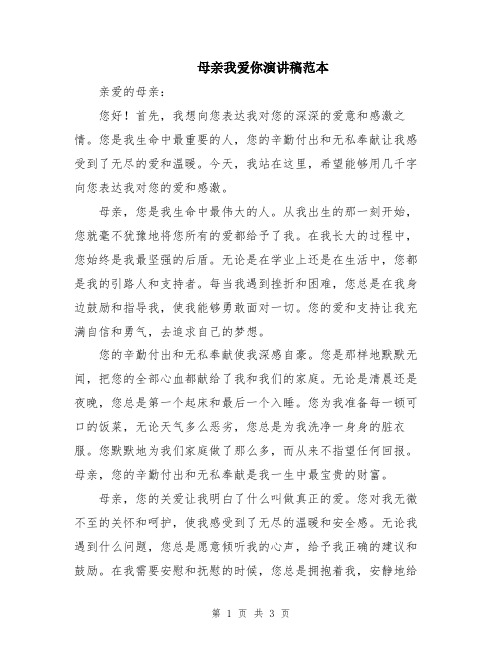 母亲我爱你演讲稿范本

亲爱的母亲：

您好！首先，我想向您表达我对您的深深的爱意和感激之情。您是我生命中最重要的人，您的辛勤付出和无私奉献让我感受到了无尽的爱和温暖。今天，我站在这里，希望能够用几千字向您表达我对您的爱和感激。

母亲，您是我生命中最伟大的人。从我出生的那一刻开始，您就毫不犹豫地将您所有的爱都给予了我。在我长大的过程中，您始终是我最坚强的后盾。无论是在学业上还是在生活中，您都是我的引路人和支持者。每当我遇到挫折和困难，您总是在我身边鼓励和指导我，使我能够勇敢面对一切。您的爱和支持让我充满自信和勇气，去追求自己的梦想。

您的辛勤付出和无私奉献使我深感自豪。您是那样地默默无闻，把您的全部心血都献给了我和我们的家庭。无论是清晨还是夜晚，您总是第一个起床和最后一个入睡。您为我准备每一顿可口的饭菜，无论天气多么恶劣，您总是为我洗净一身身的脏衣服。您默默地为我们家庭做了那么多，而从来不指望任何回报。母亲，您的辛勤付出和无私奉献是我一生中最宝贵的财富。

母亲，您的关爱让我明白了什么叫做真正的爱。您对我无微不至的关怀和呵护，使我感受到了无尽的温暖和安全感。无论我遇到什么问题，您总是愿意倾听我的心声，给予我正确的建议和鼓励。在我需要安慰和抚慰的时候，您总是拥抱着我，安静地给

第 1 页 共 3 页